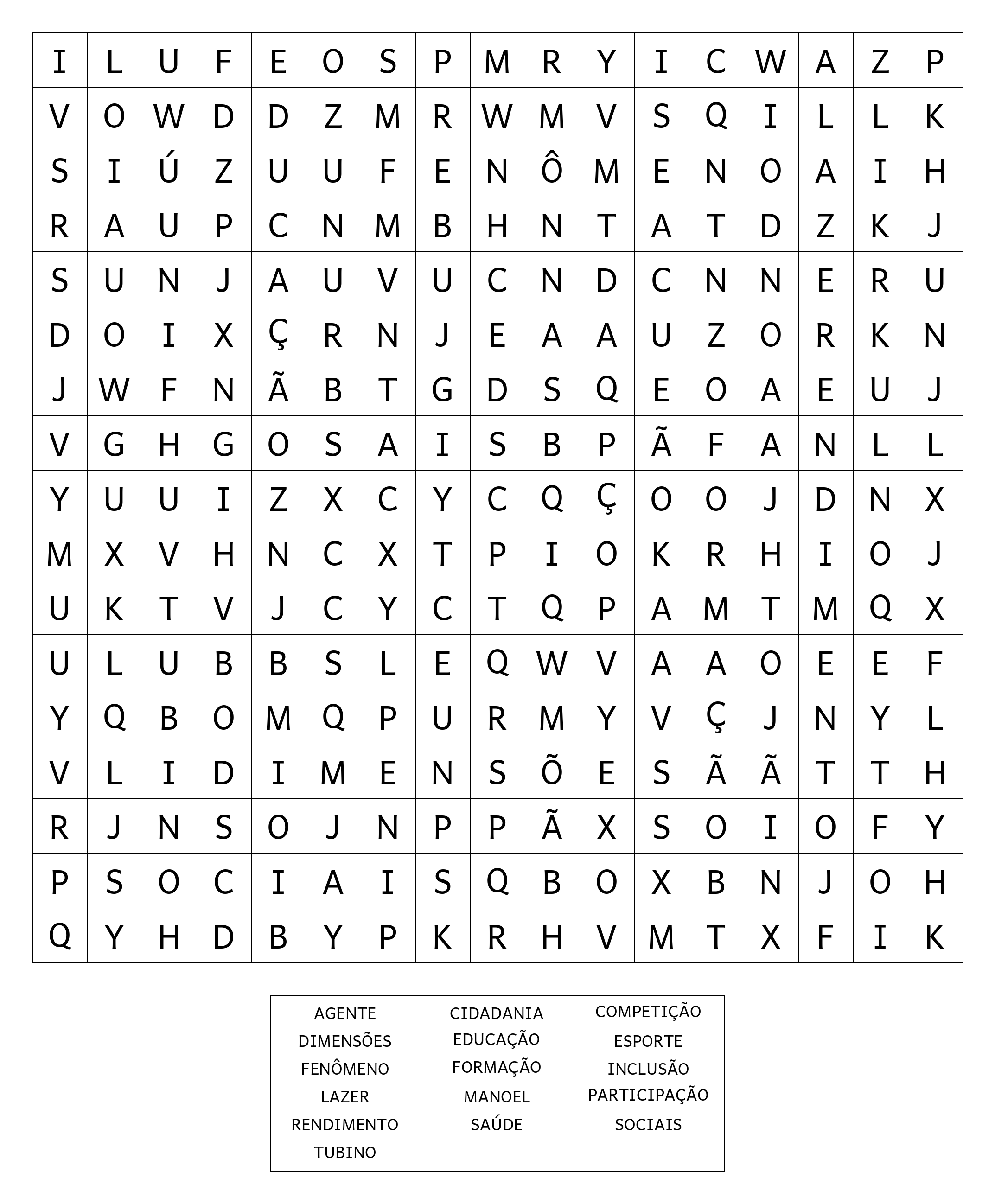 | I | L | U | F | E | O | S | P | M | R | Y | I | C | W | A | Z | P |
|---|---|---|---|---|---|---|---|---|---|---|---|---|---|---|---|---|
| V | O | W | D | D | Z | M | R | W | M | V | S | Q | I | L | L | K |
| S | I | Ú | Z | U | U | F | E | N | Ô | M | E | N | O | A | I | H |
| R | A | U | P | C | N | M | B | H | N | T | A | T | D | Z | K | J |
| S | U | N | J | A | U | V | U | C | N | D | C | N | N | E | R | U |
| D | O | I | X | Ç | R | N | J | E | A | A | U | Z | O | R | K | N |
| J | W | F | N | Ã | B | T | G | D | S | Q | E | O | A | E | U | J |
| V | G | H | G | O | S | A | I | S | B | P | Ã | F | A | N | L | L |
| Y | U | U | I | Z | X | C | Y | C | Q | Ç | O | O | J | D | N | X |
| M | X | V | H | N | C | X | T | P | I | O | K | R | H | I | O | J |
| U | K | T | V | J | C | Y | C | T | Q | P | A | M | T | M | Q | X |
| U | L | U | B | B | S | L | E | Q | W | V | A | A | O | E | E | F |
| Y | Q | B | O | M | Q | P | U | R | M | Y | V | Ç | J | N | Y | L |
| V | L | I | D | I | M | E | N | S | Õ | E | S | Ã | Ã | T | T | H |
| R | J | N | S | O | J | N | P | P | Ã | X | S | O | I | O | F | Y |
| P | S | O | C | I | A | I | S | Q | B | O | X | B | N | J | O | H |
| Q | Y | H | D | B | Y | P | K | R | H | V | M | T | X | F | I | K |

AGENTE
DIMENSÕES
FENÔMENO
LAZER
RENDIMENTO
TUBINO

CIDADANIA
EDUCAÇÃO
FORMAÇÃO
MANOEL
SAÚDE

COMPETIÇÃO
ESPORTE
INCLUSÃO
PARTICIPAÇÃO
SOCIAIS